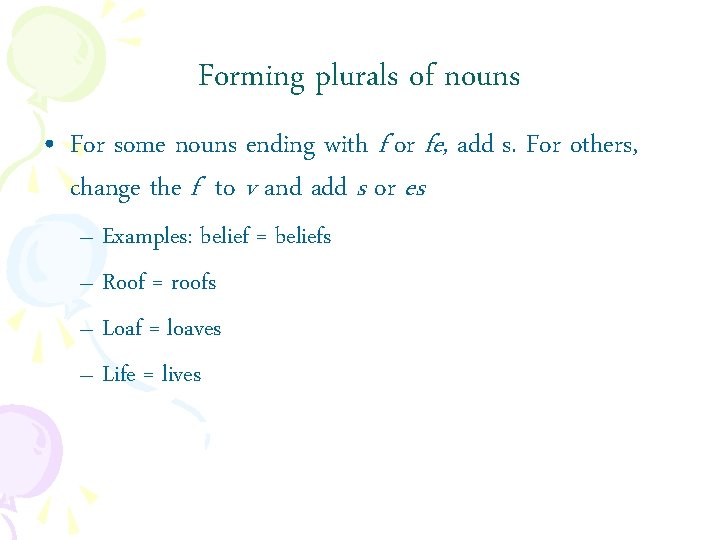 Forming plurals of nouns

• For some nouns ending with f or fe, add s. For others, change the f to v and add s or es

– Examples: belief = beliefs

– Roof = roofs

– Loaf = loaves

– Life = lives